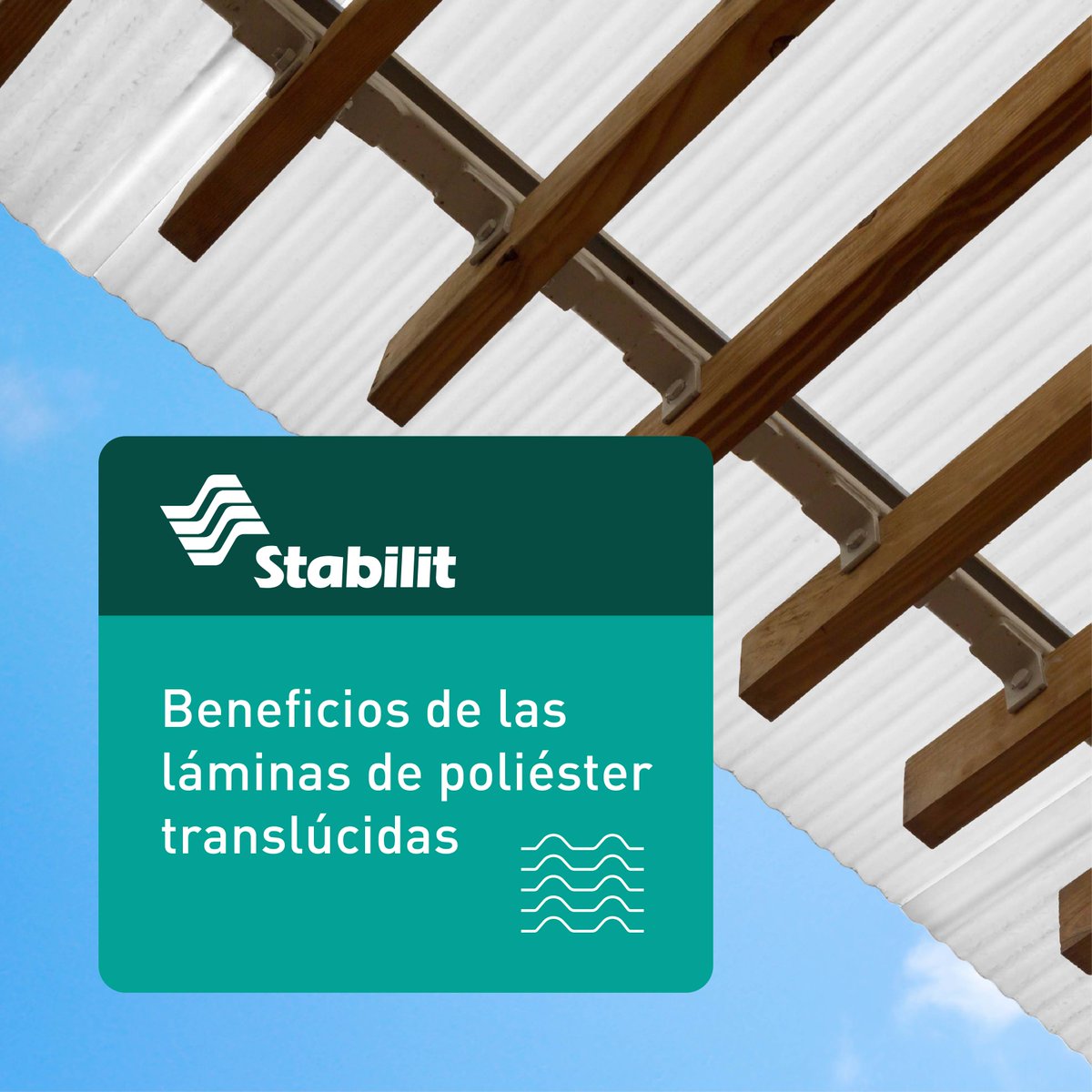 Stabilit

Beneficios de las láminas de poliéster translúcidas